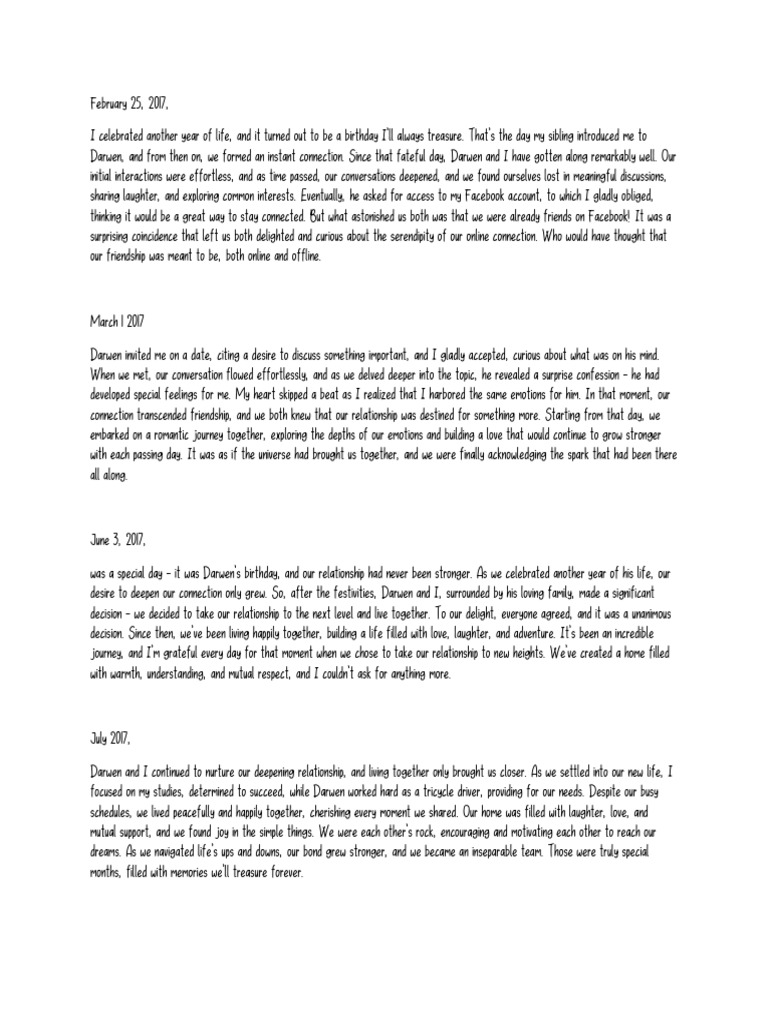 February 25, 2017,

I celebrated another year of life, and it turned out to be a birthday I'll always treasure. That's the day my sibling introduced me to Darwen, and from then on, we formed an instant connection. Since that fateful day, Darwen and I have gotten along remarkably well. Our initial interactions were effortless, and as time passed, our conversations deepened, and we found ourselves lost in meaningful discussions, sharing laughter, and exploring common interests. Eventually, he asked for access to my Facebook account, to which I gladly obliged, thinking it would be a great way to stay connected. But what astonished us both was that we were already friends on Facebook! It was a surprising coincidence that left us both delighted and curious about the serendipity of our online connection. Who would have thought that our friendship was meant to be, both online and offline.

March 1 2017

Darwen invited me on a date, citing a desire to discuss something important, and I gladly accepted, curious about what was on his mind. When we met, our conversation flowed effortlessly, and as we delved deeper into the topic, he revealed a surprise confession - he had developed special feelings for me. My heart skipped a beat as I realized that I harbored the same emotions for him. In that moment, our connection transcended friendship, and we both knew that our relationship was destined for something more. Starting from that day, we embarked on a romantic journey together, exploring the depths of our emotions and building a love that would continue to grow stronger with each passing day. It was as if the universe had brought us together, and we were finally acknowledging the spark that had been there all along.

June 3, 2017,

was a special day - it was Darwen's birthday, and our relationship had never been stronger. As we celebrated another year of his life, our desire to deepen our connection only grew. So, after the festivities, Darwen and I, surrounded by his loving family, made a significant decision - we decided to take our relationship to the next level and live together. To our delight, everyone agreed, and it was a unanimous decision. Since then, we've been living happily together, building a life filled with love, laughter, and adventure. It's been an incredible journey, and I'm grateful every day for that moment when we chose to take our relationship to new heights. We've created a home filled with warmth, understanding, and mutual respect, and I couldn't ask for anything more.

July 2017,

Darwen and I continued to nurture our deepening relationship, and living together only brought us closer. As we settled into our new life, I focused on my studies, determined to succeed, while Darwen worked hard as a tricycle driver, providing for our needs. Despite our busy schedules, we lived peacefully and happily together, cherishing every moment we shared. Our home was filled with laughter, love, and mutual support, and we found joy in the simple things. We were each other's rock, encouraging and motivating each other to reach our dreams. As we navigated life's ups and downs, our bond grew stronger, and we became an inseparable team. Those were truly special months, filled with memories we'll treasure forever.